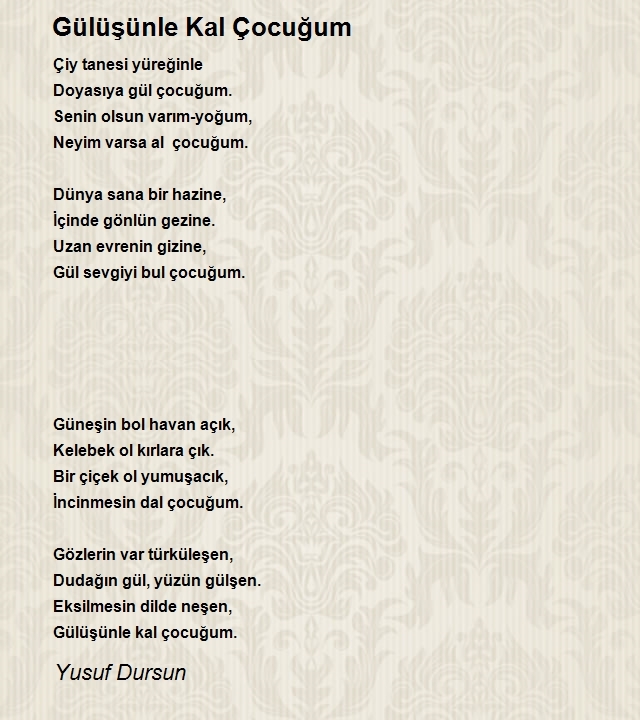 Gülüşünle Kal Çocuğum

Çiy tanesi yüreğinle
Doyasıya gül çocuğum.
Senin olsun varım-yoğum,
Neyim varsa al  çocuğum.

Dünya sana bir hazine,
İçinde gönlün gezine.
Uzan evrenin gizine,
Gül sevgiyi bul çocuğum.

Güneşin bol havan açık,
Kelebek ol kırlara çık.
Bir çiçek ol yumuşacık,
İncinmesin dal çocuğum.

Gözlerin var türküleşen,
Dudağın gül, yüzün gülşen.
Eksilmesin dilde neşen,
Gülüşünle kal çocuğum.

Yusuf Dursun